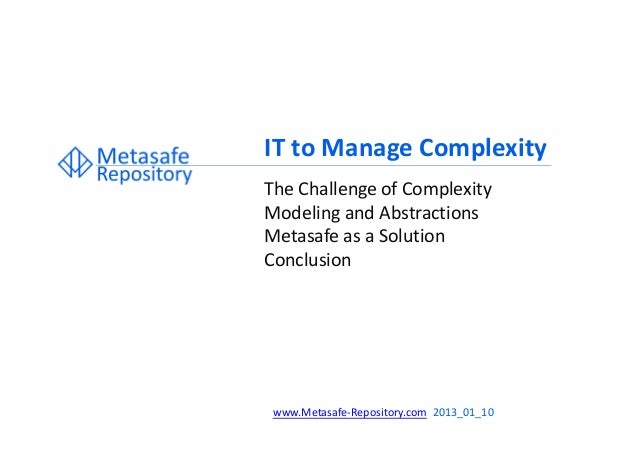 Metasafe
Repository

IT to Manage Complexity

The Challenge of Complexity
Modeling and Abstractions
Metasafe as a Solution
Conclusion

www.Metasafe-Repository.com 2013_01_10